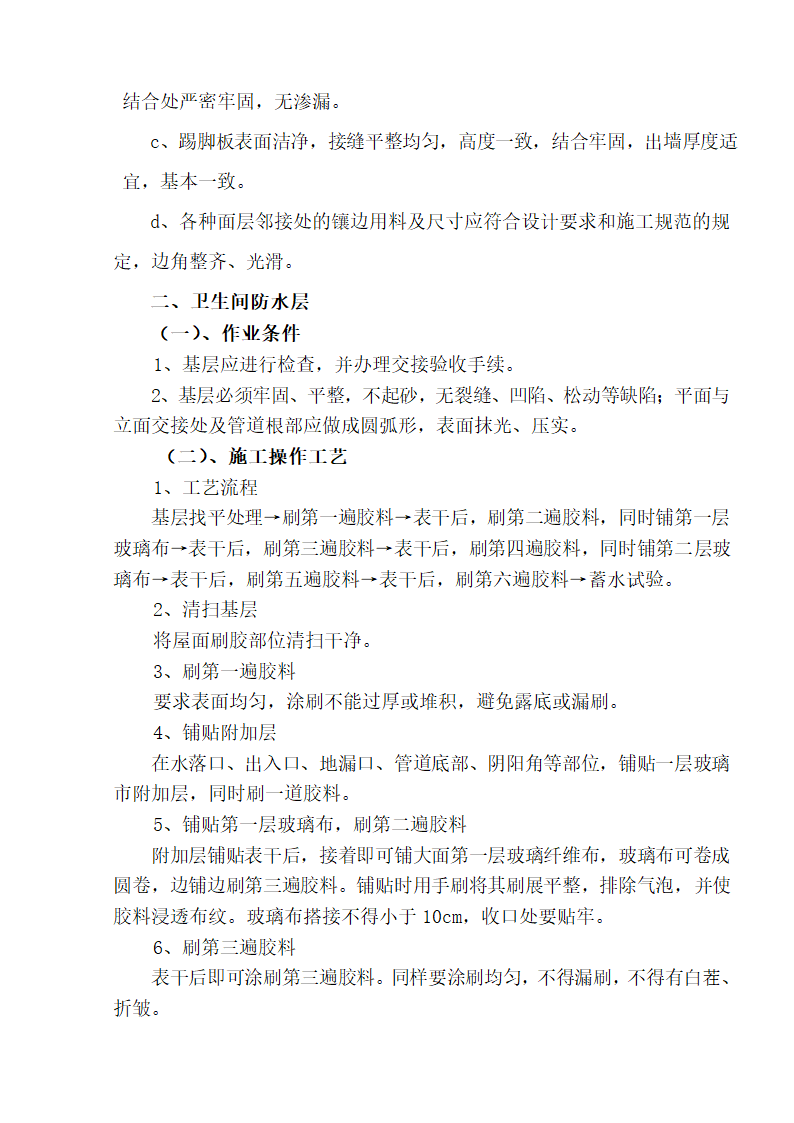 结合处严密牢固，无渗漏。

c、踢脚板表面洁净，接缝平整均匀，高度一致，结合牢固，出墙厚度适宜，基本一致。

d、各种面层邻接处的镶边用料及尺寸应符合设计要求和施工规范的规定，边角整齐、光滑。

二、卫生间防水层

（一）、作业条件

1、基层应进行检查，并办理交接验收手续。

2、基层必须牢固、平整，不起砂，无裂缝、凹陷、松动等缺陷；平面与立面交接处及管道根部应做成圆弧形，表面抹光、压实。

（二）、施工操作工艺

1、工艺流程

基层找平处理→刷第一遍胶料→表干后，刷第二遍胶料，同时铺第一层玻璃布→表干后，刷第三遍胶料→表干后，刷第四遍胶料，同时铺第二层玻璃布→表干后，刷第五遍胶料→表干后，刷第六遍胶料→蓄水试验。

2、清扫基层

将屋面刷胶部位清扫干净。

3、刷第一遍胶料

要求表面均匀，涂刷不能过厚或堆积，避免露底或漏刷。

4、铺贴附加层

在水落口、出入口、地漏口、管道底部、阴阳角等部位，铺贴一层玻璃市附加层，同时刷一道胶料。

5、铺贴第一层玻璃布，刷第二遍胶料

附加层铺贴表干后，接着即可铺大面第一层玻璃纤维布，玻璃布可卷成圆卷，边铺边刷第三遍胶料。铺贴时用手刷将其刷展平整，排除气泡，并使胶料浸透布纹。玻璃布搭接不得小于 10cm，收口处要贴牢。

6、刷第三遍胶料

表干后即可涂刷第三遍胶料。同样要涂刷均匀，不得漏刷，不得有白茬、折皱。